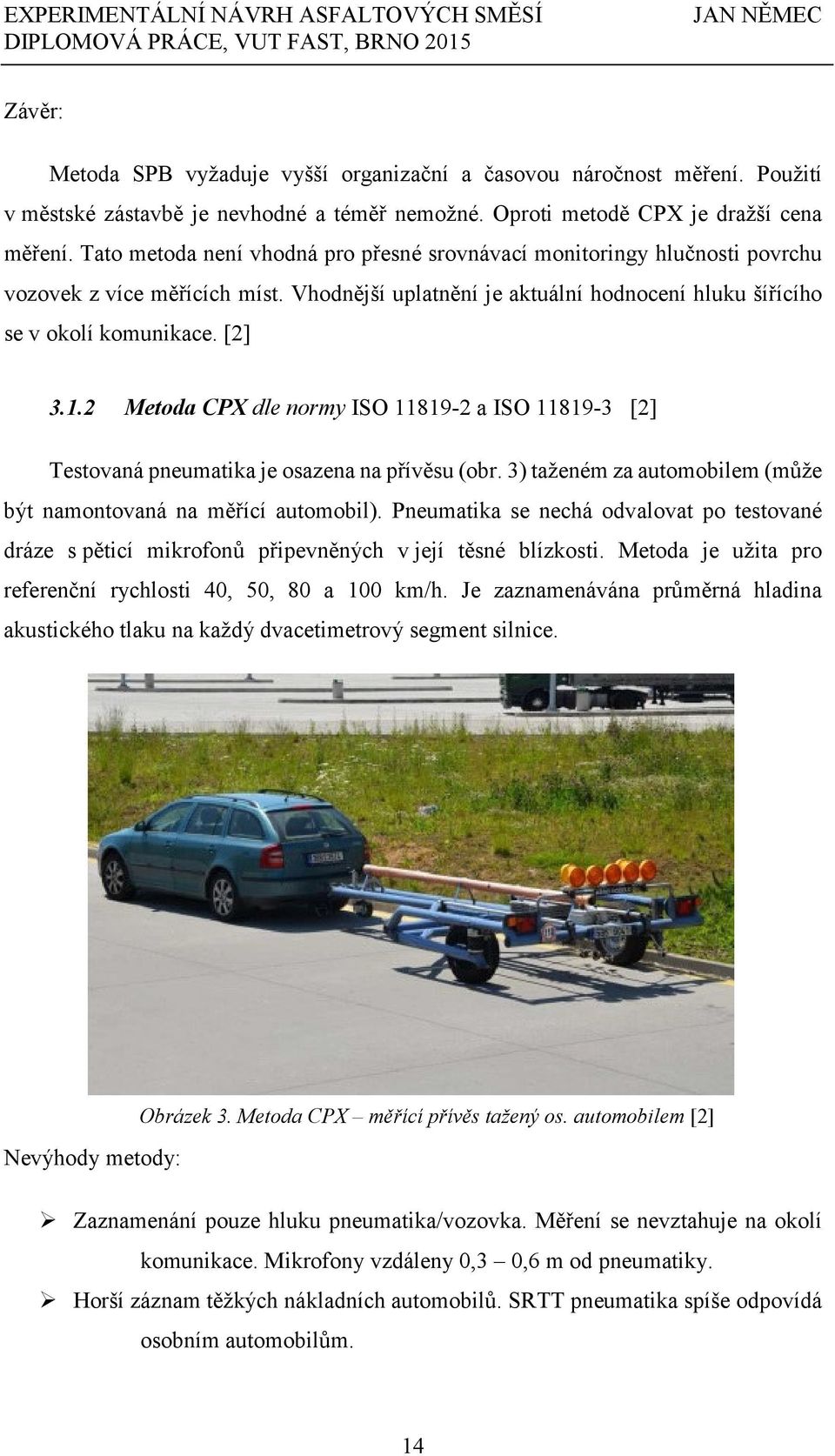 EXPERIMENTÁLNÍ NÁVRH ASFALTOVÝCH SMĚSÍ
DIPLOMOVÁ PRÁCE, VUT FAST, BRNO 2015
JAN NĚMEC

Závěr:

Metoda SPB vyžaduje vyšší organizační a časovou náročnost měření. Použití v městské zástavbě je nevhodné a téměř nemožné. Oproti metodě CPX je dražší cena měření. Tato metoda není vhodná pro přesné srovnávací monitoringy hlučnosti povrchu vozovek z více měřících míst. Vhodnější uplatnění je aktuální hodnocení hluku šířícího se v okolí komunikace. [2]

3.1.2 Metoda CPX dle normy ISO 11819-2 a ISO 11819-3 [2]

Testovaná pneumatika je osazena na přívěsu (obr. 3) taženém za automobilem (může být namontovaná na měřící automobil). Pneumatika se nechá odvalovat po testované dráze s pěticí mikrofonů připevněných v její těsné blízkosti. Metoda je užita pro referenční rychlosti 40, 50, 80 a 100 km/h. Je zaznamenávána průměrná hladina akustického tlaku na každý dvacetimetrový segment silnice.

Obrázek 3. Metoda CPX – měřící přívěs tažený os. automobilem [2]

Nevýhody metody:

➢ Zaznamenání pouze hluku pneumatika/vozovka. Měření se nevztahuje na okolí komunikace. Mikrofony vzdáleny 0,3 – 0,6 m od pneumatiky.
➢ Horší záznam těžkých nákladních automobilů. SRTT pneumatika spíše odpovídá osobním automobilům.

14